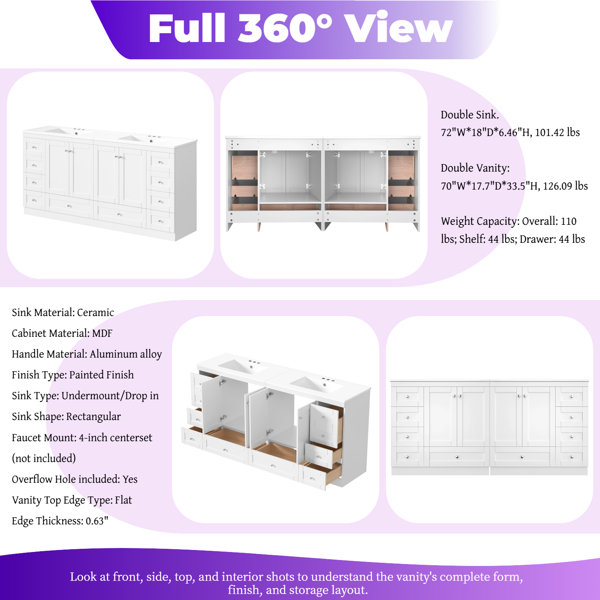 Full 360° View

Double Sink.
72"W*18"D*6.46"H, 101.42 lbs

Double Vanity:
70"W*17.7"D*33.5"H, 126.09 lbs

Weight Capacity: Overall: 110 lbs; Shelf: 44 lbs; Drawer: 44 lbs

Sink Material: Ceramic
Cabinet Material: MDF
Handle Material: Aluminum alloy
Finish Type: Painted Finish
Sink Type: Undermount/Drop in
Sink Shape: Rectangular
Faucet Mount: 4-inch centerset (not included)
Overflow Hole included: Yes
Vanity Top Edge Type: Flat
Edge Thickness: 0.63"

Look at front, side, top, and interior shots to understand the vanity's complete form, finish, and storage layout.